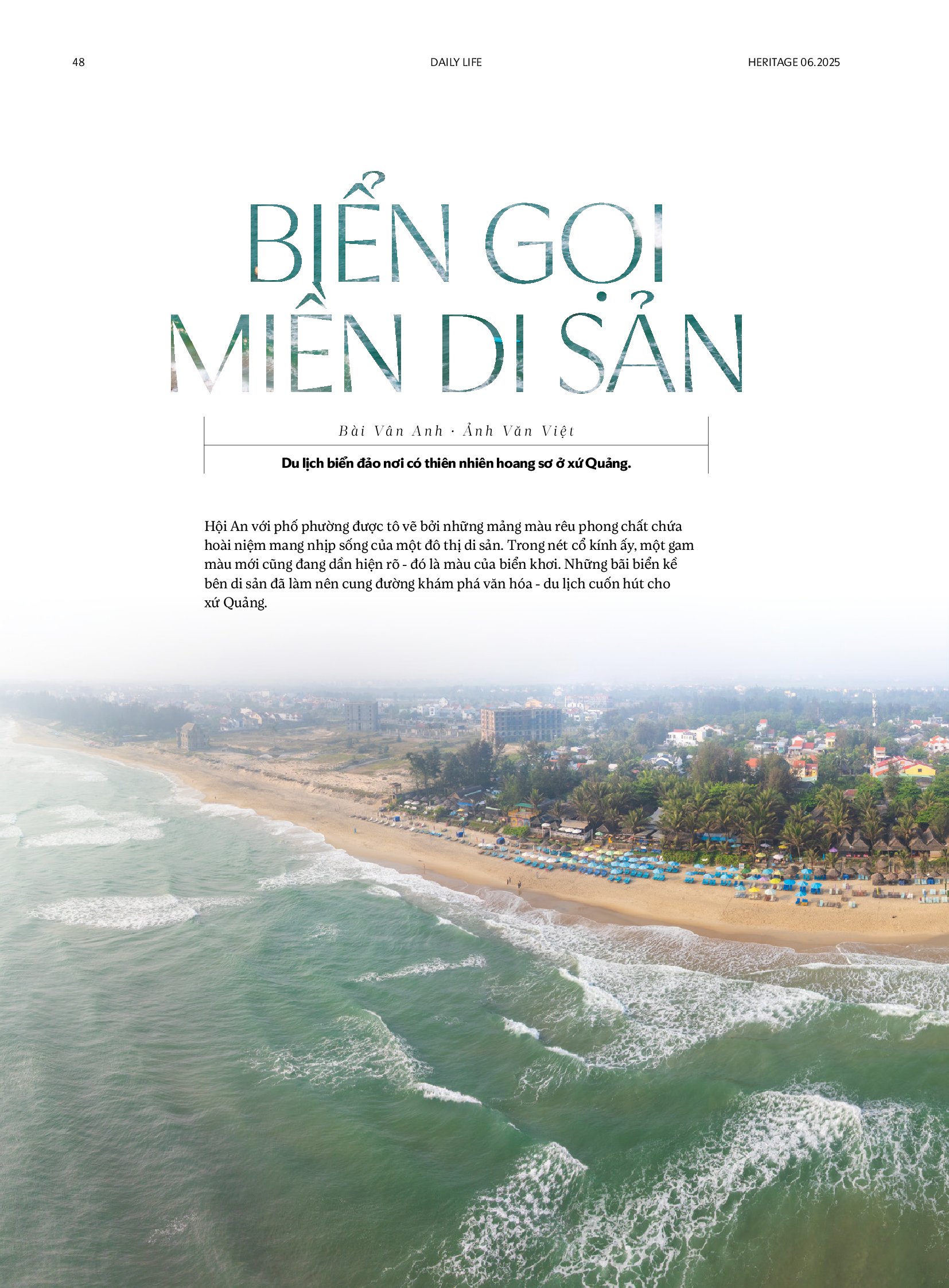 48 DAILY LIFE HERITAGE 06.2025

BIỂN GỌI
MIỀN DI SẢN

Bài Vân Anh · Ảnh Văn Việt

Du lịch biển đảo nơi có thiên nhiên hoang sơ ở xứ Quảng.

Hội An với phố phường được tô vẽ bởi những mảng màu rêu phong chất chứa hoài niệm mang nhịp sống của một đô thị di sản. Trong nét cổ kính ấy, một gam màu mới cũng đang dần hiện rõ - đó là màu của biển khơi. Những bãi biển kề bên di sản đã làm nên cung đường khám phá văn hóa - du lịch cuốn hút cho xứ Quảng.